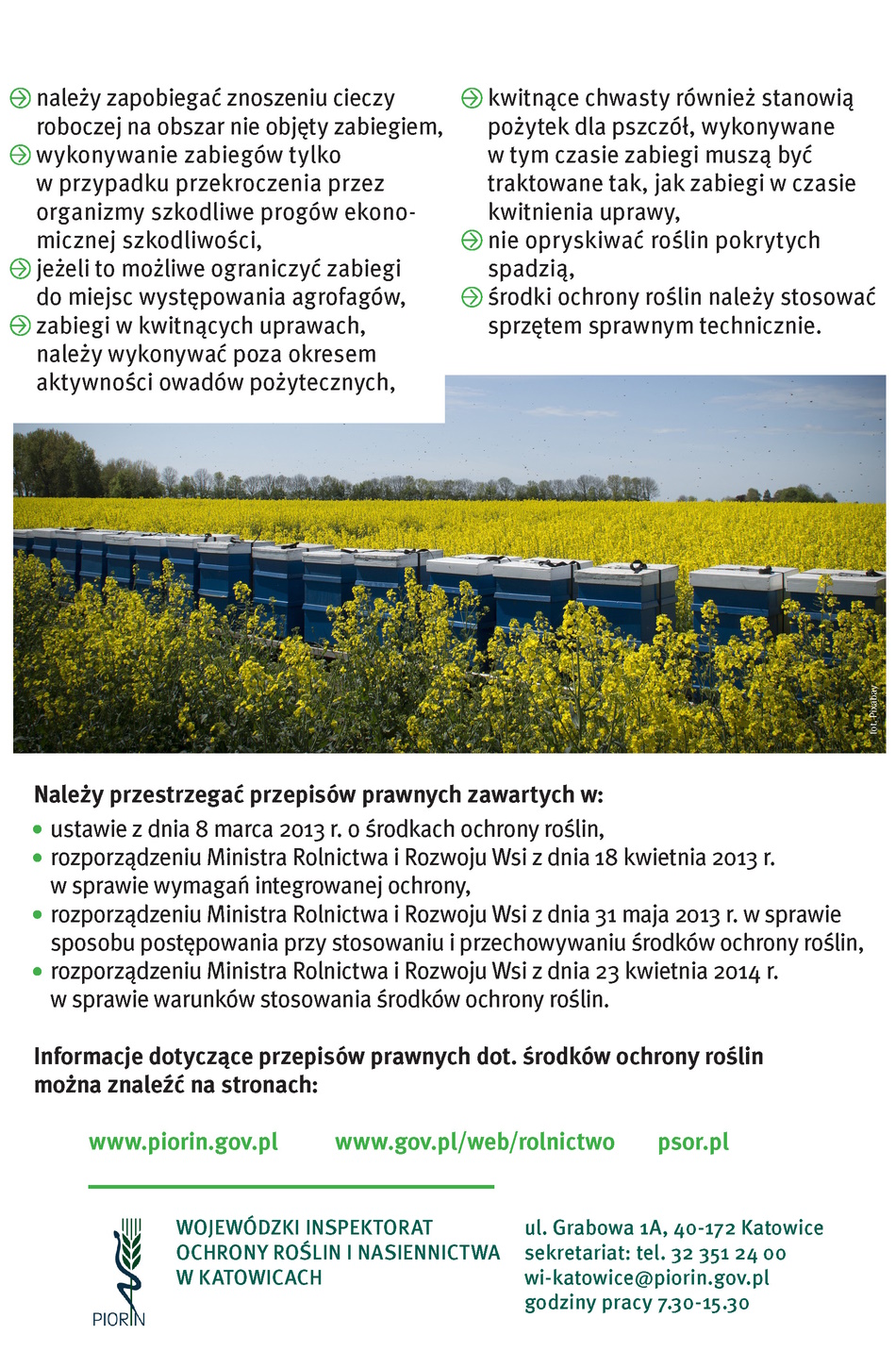 należy zapobiegać znoszeniu cieczy roboczej na obszar nie objęty zabiegiem,
wykonywanie zabiegów tylko w przypadku przekroczenia przez organizmy szkodliwe progów ekonomicznej szkodliwości,
jeżeli to możliwe ograniczyć zabiegi do miejsc występowania agrofagów,
zabiegi w kwitnących uprawach, należy wykonywać poza okresem aktywności owadów pożytecznych,

kwitnące chwasty również stanowią pożytek dla pszczół, wykonywane w tym czasie zabiegi muszą być traktowane tak, jak zabiegi w czasie kwitnienia uprawy,
nie opryskiwać roślin pokrytych spadzią,
środki ochrony roślin należy stosować sprzętem sprawnym technicznie.

fot. Pixabay

Należy przestrzegać przepisów prawnych zawartych w:
• ustawie z dnia 8 marca 2013 r. o środkach ochrony roślin,
• rozporządzeniu Ministra Rolnictwa i Rozwoju Wsi z dnia 18 kwietnia 2013 r. w sprawie wymagań integrowanej ochrony,
• rozporządzeniu Ministra Rolnictwa i Rozwoju Wsi z dnia 31 maja 2013 r. w sprawie sposobu postępowania przy stosowaniu i przechowywaniu środków ochrony roślin,
• rozporządzeniu Ministra Rolnictwa i Rozwoju Wsi z dnia 23 kwietnia 2014 r. w sprawie warunków stosowania środków ochrony roślin.

Informacje dotyczące przepisów prawnych dot. środków ochrony roślin można znaleźć na stronach:

www.piorin.gov.pl www.gov.pl/web/rolnictwo psor.pl

PIORIN

WOJEWÓDZKI INSPEKTORAT OCHRONY ROŚLIN I NASIENNICTWA W KATOWICACH

ul. Grabowa 1A, 40-172 Katowice
sekretariat: tel. 32 351 24 00
wi-katowice@piorin.gov.pl
godziny pracy 7.30-15.30